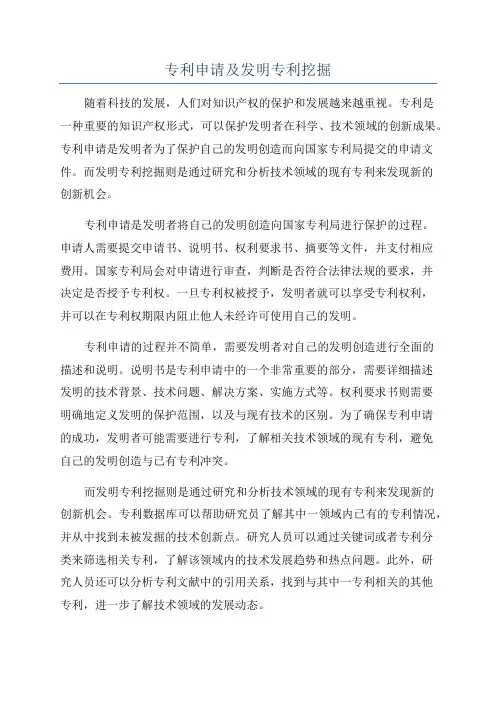 专利申请及发明专利挖掘

随着科技的发展，人们对知识产权的保护和发展越来越重视。专利是一种重要的知识产权形式，可以保护发明者在科学、技术领域的创新成果。专利申请是发明者为了保护自己的发明创造而向国家专利局提交的申请文件。而发明专利挖掘则是通过研究和分析技术领域的现有专利来发现新的创新机会。

专利申请是发明者将自己的发明创造向国家专利局进行保护的过程。申请人需要提交申请书、说明书、权利要求书、摘要等文件，并支付相应费用。国家专利局会对申请进行审查，判断是否符合法律法规的要求，并决定是否授予专利权。一旦专利权被授予，发明者就可以享受专利权利，并可以在专利权期限内阻止他人未经许可使用自己的发明。

专利申请的过程并不简单，需要发明者对自己的发明创造进行全面的描述和说明。说明书是专利申请中的一个非常重要的部分，需要详细描述发明的技术背景、技术问题、解决方案、实施方式等。权利要求书则需要明确地定义发明的保护范围，以及与现有技术的区别。为了确保专利申请的成功，发明者可能需要进行专利，了解相关技术领域的现有专利，避免自己的发明创造与已有专利冲突。

而发明专利挖掘则是通过研究和分析技术领域的现有专利来发现新的创新机会。专利数据库可以帮助研究员了解其中一领域内已有的专利情况，并从中找到未被发掘的技术创新点。研究人员可以通过关键词或者专利分类来筛选相关专利，了解该领域内的技术发展趋势和热点问题。此外，研究人员还可以分析专利文献中的引用关系，找到与其中一专利相关的其他专利，进一步了解技术领域的发展动态。